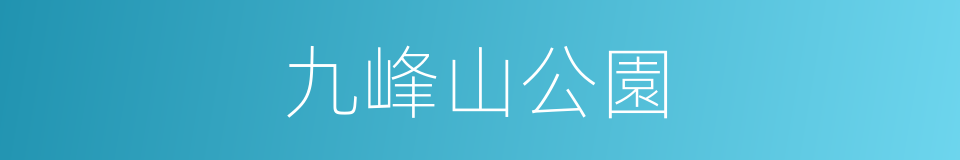 九峰山公園